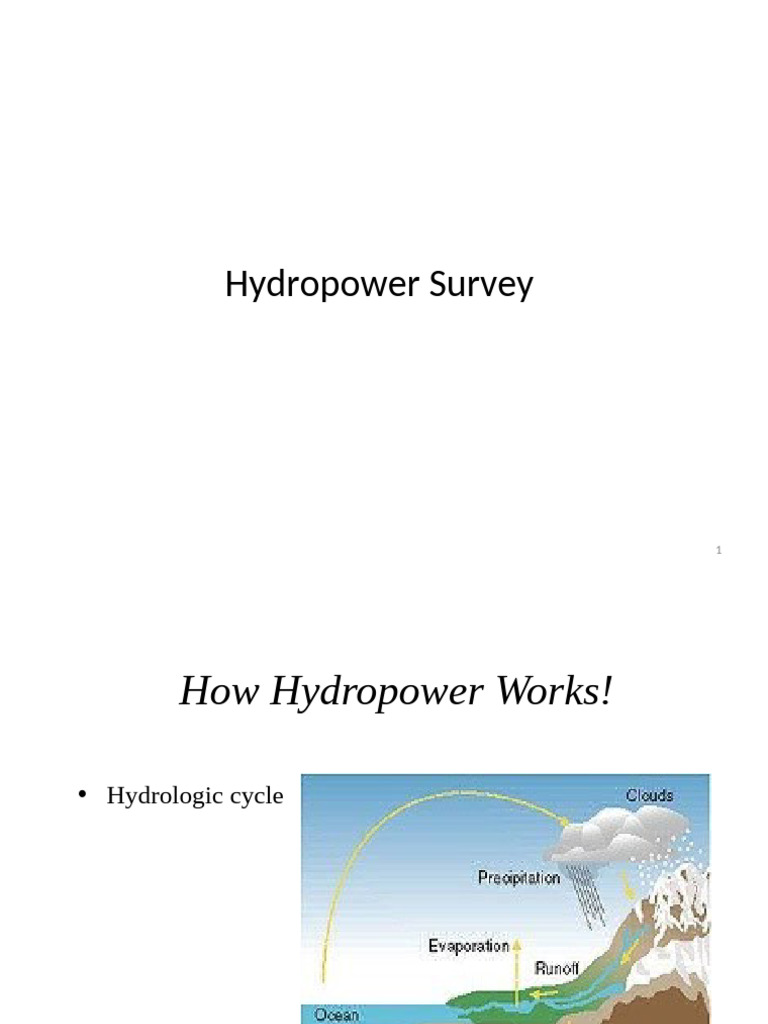 Hydropower Survey

1

How Hydropower Works!

• Hydrologic cycle

Clouds

Precipitation

Evaporation

Runoff

Ocean